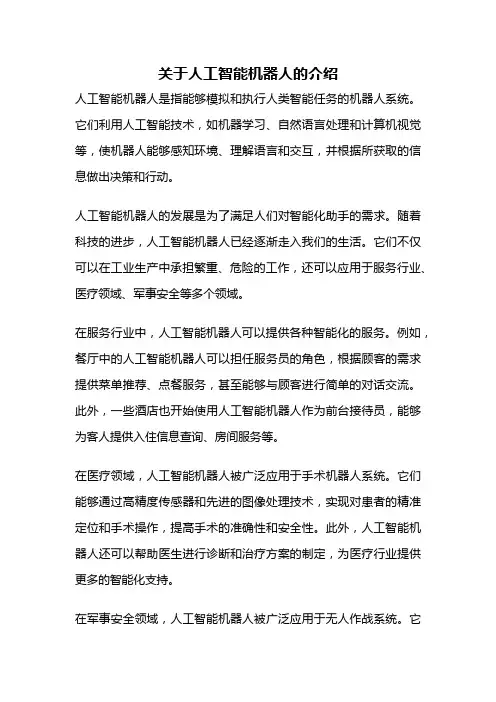 关于人工智能机器人的介绍

人工智能机器人是指能够模拟和执行人类智能任务的机器人系统。它们利用人工智能技术，如机器学习、自然语言处理和计算机视觉等，使机器人能够感知环境、理解语言和交互，并根据所获取的信息做出决策和行动。

人工智能机器人的发展是为了满足人们对智能化助手的需求。随着科技的进步，人工智能机器人已经逐渐走入我们的生活。它们不仅可以在工业生产中承担繁重、危险的工作，还可以应用于服务行业、医疗领域、军事安全等多个领域。

在服务行业中，人工智能机器人可以提供各种智能化的服务。例如，餐厅中的人工智能机器人可以担任服务员的角色，根据顾客的需求提供菜单推荐、点餐服务，甚至能够与顾客进行简单的对话交流。此外，一些酒店也开始使用人工智能机器人作为前台接待员，能够为客人提供入住信息查询、房间服务等。

在医疗领域，人工智能机器人被广泛应用于手术机器人系统。它们能够通过高精度传感器和先进的图像处理技术，实现对患者的精准定位和手术操作，提高手术的准确性和安全性。此外，人工智能机器人还可以帮助医生进行诊断和治疗方案的制定，为医疗行业提供更多的智能化支持。

在军事安全领域，人工智能机器人被广泛应用于无人作战系统。它